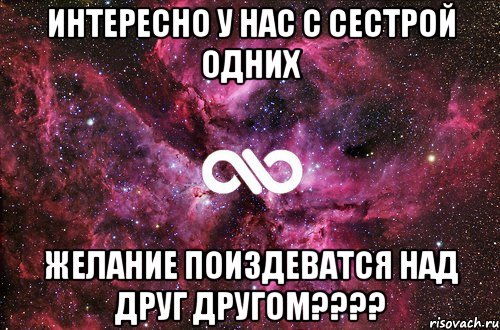 ИНТЕРЕСНО У НАС С СЕСТРОЙ ОДНИХ

ЖЕЛАНИЕ ПОИЗДЕВАТСЯ НАД ДРУГ ДРУГОМ????

risovach.ru